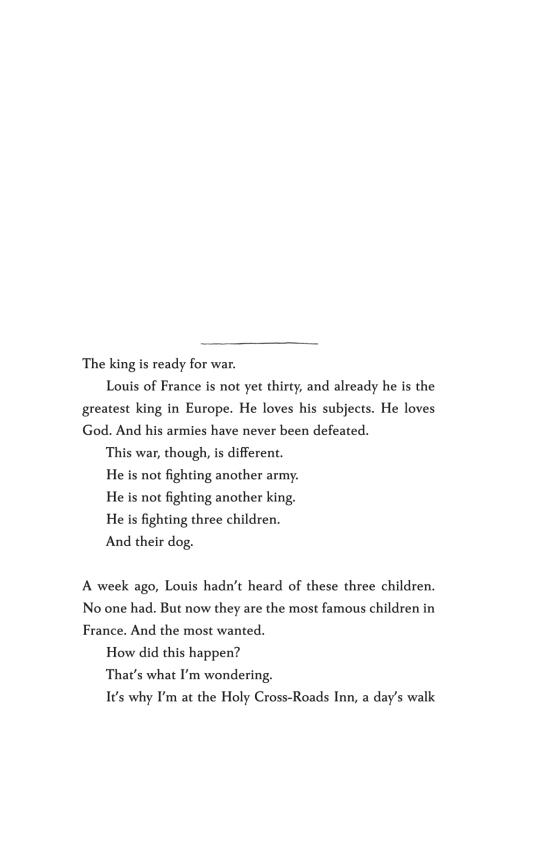 The king is ready for war.

Louis of France is not yet thirty, and already he is the greatest king in Europe. He loves his subjects. He loves God. And his armies have never been defeated.

This war, though, is different.

He is not fighting another army.

He is not fighting another king.

He is fighting three children.

And their dog.

A week ago, Louis hadn't heard of these three children. No one had. But now they are the most famous children in France. And the most wanted.

How did this happen?

That's what I'm wondering.

It's why I'm at the Holy Cross-Roads Inn, a day's walk